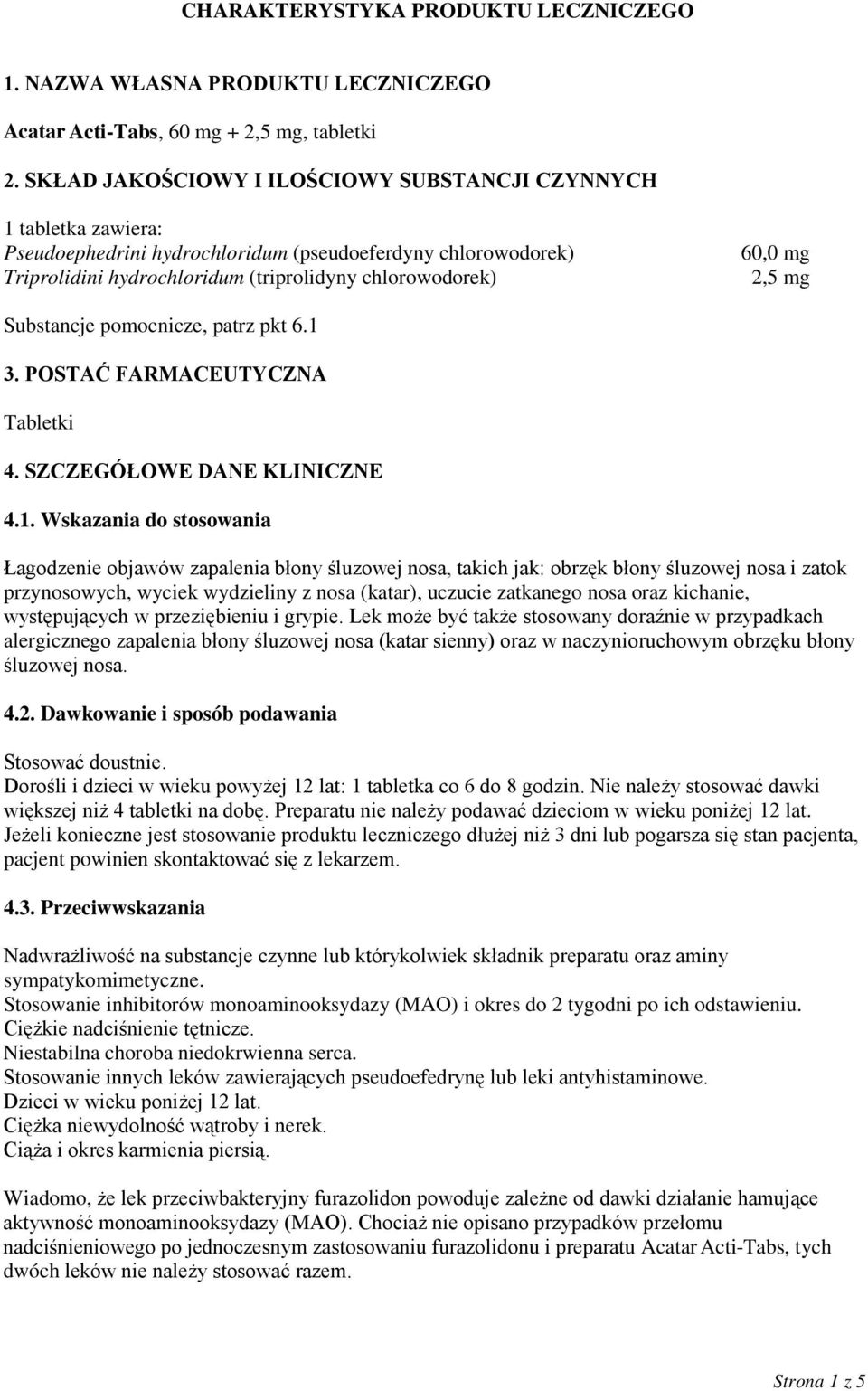 CHARAKTERYSTYKA PRODUKTU LECZNICZEGO

1. NAZWA WŁASNA PRODUKTU LECZNICZEGO

Acatar Acti-Tabs, 60 mg + 2,5 mg, tabletki

2. SKŁAD JAKOŚCIOWY I ILOŚCIOWY SUBSTANCJI CZYNNYCH

1 tabletka zawiera:
Pseudoephedrini hydrochloridum (pseudoeferdyny chlorowodorek) 60,0 mg
Triprolidini hydrochloridum (triprolidyny chlorowodorek) 2,5 mg

Substancje pomocnicze, patrz pkt 6.1

3. POSTAĆ FARMACEUTYCZNA

Tabletki

4. SZCZEGÓŁOWE DANE KLINICZNE

4.1. Wskazania do stosowania

Łagodzenie objawów zapalenia błony śluzowej nosa, takich jak: obrzęk błony śluzowej nosa i zatok przynosowych, wyciek wydzieliny z nosa (katar), uczucie zatkanego nosa oraz kichanie, występujących w przeziębieniu i grypie. Lek może być także stosowany doraźnie w przypadkach alergicznego zapalenia błony śluzowej nosa (katar sienny) oraz w naczynioruchowym obrzęku błony śluzowej nosa.

4.2. Dawkowanie i sposób podawania

Stosować doustnie.
Dorośli i dzieci w wieku powyżej 12 lat: 1 tabletka co 6 do 8 godzin. Nie należy stosować dawki większej niż 4 tabletki na dobę. Preparatu nie należy podawać dzieciom w wieku poniżej 12 lat.
Jeżeli konieczne jest stosowanie produktu leczniczego dłużej niż 3 dni lub pogarsza się stan pacjenta, pacjent powinien skontaktować się z lekarzem.

4.3. Przeciwwskazania

Nadwrażliwość na substancje czynne lub którykolwiek składnik preparatu oraz aminy sympatykomimetyczne.
Stosowanie inhibitorów monoaminooksydazy (MAO) i okres do 2 tygodni po ich odstawieniu.
Ciężkie nadciśnienie tętnicze.
Niestabilna choroba niedokrwienna serca.
Stosowanie innych leków zawierających pseudoefedrynę lub leki antyhistaminowe.
Dzieci w wieku poniżej 12 lat.
Ciężka niewydolność wątroby i nerek.
Ciąża i okres karmienia piersią.

Wiadomo, że lek przeciwbakteryjny furazolidon powoduje zależne od dawki działanie hamujące aktywność monoaminooksydazy (MAO). Chociaż nie opisano przypadków przełomu nadciśnieniowego po jednoczesnym zastosowaniu furazolidonu i preparatu Acatar Acti-Tabs, tych dwóch leków nie należy stosować razem.

Strona 1 z 5